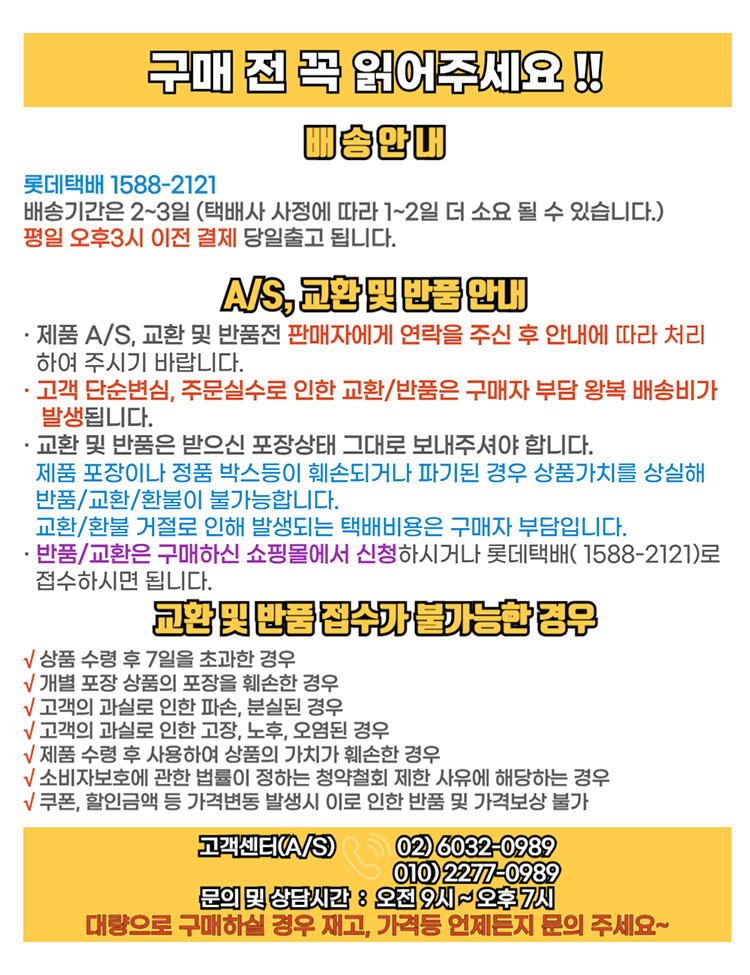 구매 전 꼭 읽어주세요 !!

배송안내

롯데택배 1588-2121
배송기간은 2~3일 (택배사 사정에 따라 1~2일 더 소요 될 수 있습니다.)
평일 오후3시 이전 결제 당일출고 됩니다.

A/S, 교환 및 반품 안내

· 제품 A/S, 교환 및 반품전 판매자에게 연락을 주신 후 안내에 따라 처리하여 주시기 바랍니다.
· 고객 단순변심, 주문실수로 인한 교환/반품은 구매자 부담 왕복 배송비가 발생됩니다.
· 교환 및 반품은 받으신 포장상태 그대로 보내주셔야 합니다.
제품 포장이나 정품 박스등이 훼손되거나 파기된 경우 상품가치를 상실해 반품/교환/환불이 불가능합니다.
교환/환불 거절로 인해 발생되는 택배비용은 구매자 부담입니다.
· 반품/교환은 구매하신 쇼핑몰에서 신청하시거나 롯데택배( 1588-2121)로 접수하시면 됩니다.

교환 및 반품 접수가 불가능한 경우

√ 상품 수령 후 7일을 초과한 경우
√ 개별 포장 상품의 포장을 훼손한 경우
√ 고객의 과실로 인한 파손, 분실된 경우
√ 고객의 과실로 인한 고장, 노후, 오염된 경우
√ 제품 수령 후 사용하여 상품의 가치가 훼손한 경우
√ 소비자보호에 관한 법률이 정하는 청약철회 제한 사유에 해당하는 경우
√ 쿠폰, 할인금액 등 가격변동 발생시 이로 인한 반품 및 가격보상 불가

고객센터(A/S) 02) 6032-0989
010) 2277-0989
문의 및 상담시간 : 오전 9시 ~ 오후 7시
대량으로 구매하실 경우 재고, 가격등 언제든지 문의 주세요~